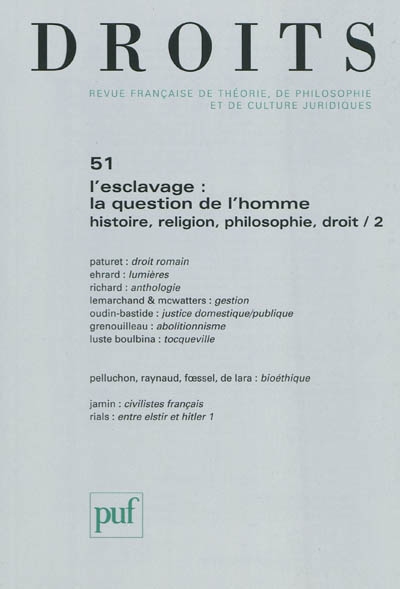 DROITS

REVUE FRANÇAISE DE THÉORIE, DE PHILOSOPHIE ET DE CULTURE JURIDIQUES

51

l'esclavage : la question de l'homme
histoire, religion, philosophie, droit / 2

paturet : droit romain
ehrard : lumières
richard : anthologie
lemarchand & mcwatters : gestion
oudin-bastide : justice domestique/publique
grenouilleau : abolitionnisme
luste boulbina : tocqueville

pelluchon, raynaud, fœssel, de lara : bioéthique

jamin : civilistes français
rials : entre elstir et hitler 1

puf